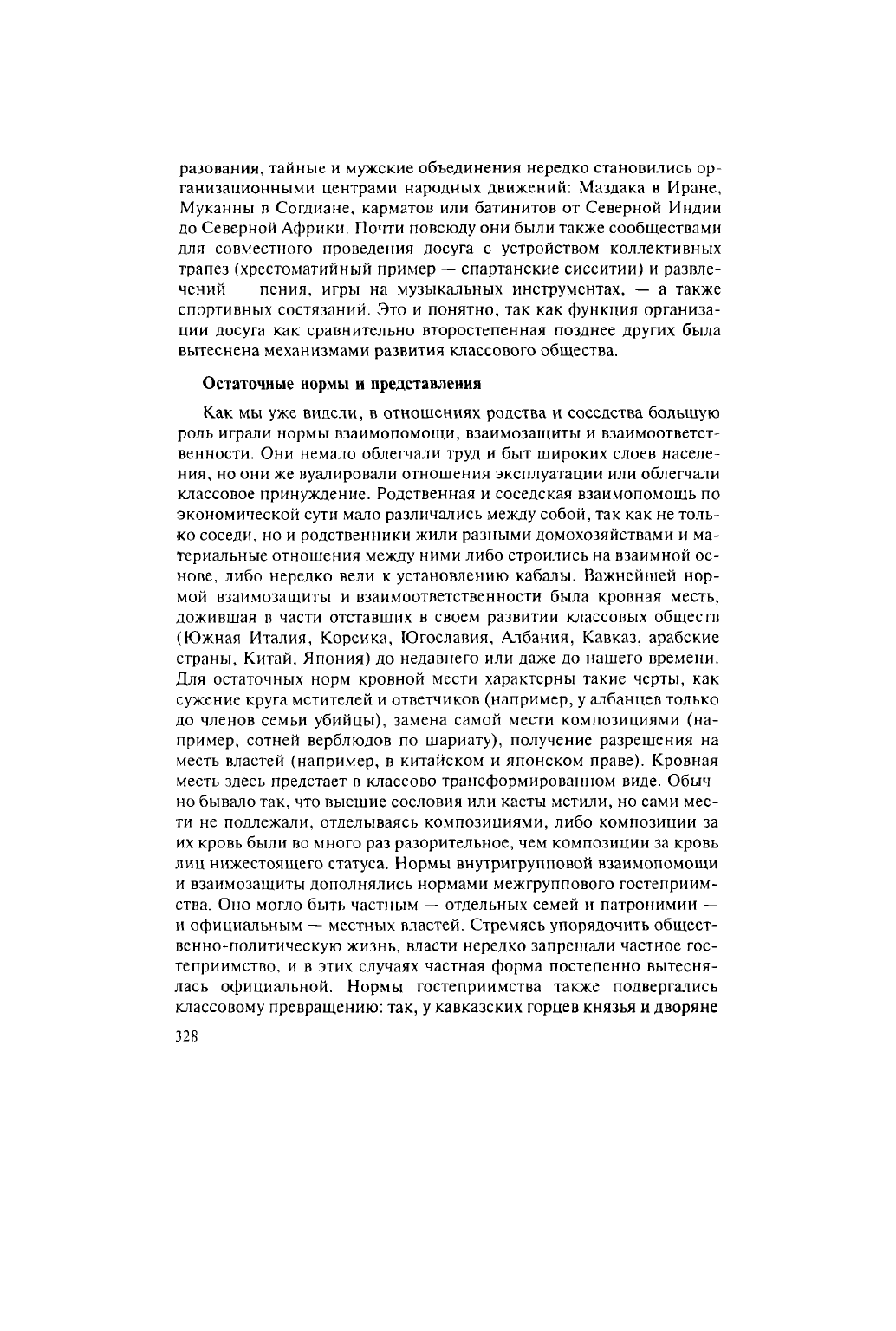 разования, тайные и мужские объединения нередко становились организационными центрами народных движений: Маздака в Иране, Муканны в Согдиане, карматов или батинитов от Северной Индии до Северной Африки. Почти повсюду они были также сообществами для совместного проведения досуга с устройством коллективных трапез (хрестоматийный пример — спартанские сисситии) и развлечений пения, игры на музыкальных инструментах, — а также спортивных состязаний. Это и понятно, так как функция организации досуга как сравнительно второстепенная позднее других была вытеснена механизмами развития классового общества.

Остаточные нормы и представления

Как мы уже видели, в отношениях родства и соседства большую роль играли нормы взаимопомощи, взаимозащиты и взаимоответственности. Они немало облегчали труд и быт широких слоев населения, но они же вуалировали отношения эксплуатации или облегчали классовое принуждение. Родственная и соседская взаимопомощь по экономической сути мало различались между собой, так как не только соседи, но и родственники жили разными домохозяйствами и материальные отношения между ними либо строились на взаимной основе, либо нередко вели к установлению кабалы. Важнейшей нормой взаимозащиты и взаимоответственности была кровная месть, дожившая в части отставших в своем развитии классовых обществ (Южная Италия, Корсика, Югославия, Албания, Кавказ, арабские страны, Китай, Япония) до недавнего или даже до нашего времени. Для остаточных норм кровной мести характерны такие черты, как сужение круга мстителей и ответчиков (например, у албанцев только до членов семьи убийцы), замена самой мести композициями (например, сотней верблюдов по шариату), получение разрешения на месть властей (например, в китайском и японском праве). Кровная месть здесь предстает в классово трансформированном виде. Обычно бывало так, что высшие сословия или касты мстили, но сами мести не подлежали, отделываясь композициями, либо композиции за их кровь были во много раз разорительное, чем композиции за кровь лиц нижестоящего статуса. Нормы внутригрупповой взаимопомощи и взаимозащиты дополнялись нормами межгруппового гостеприимства. Оно могло быть частным — отдельных семей и патронимии — и официальным — местных властей. Стремясь упорядочить общественно-политическую жизнь, власти нередко запрещали частное гостеприимство, и в этих случаях частная форма постепенно вытеснялась официальной. Нормы гостеприимства также подвергались классовому превращению: так, у кавказских горцев князья и дворяне

328